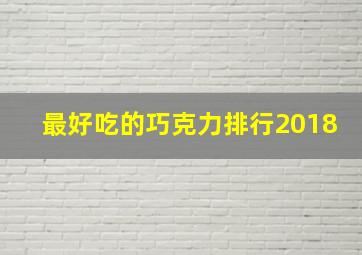 最好吃的巧克力排行2018